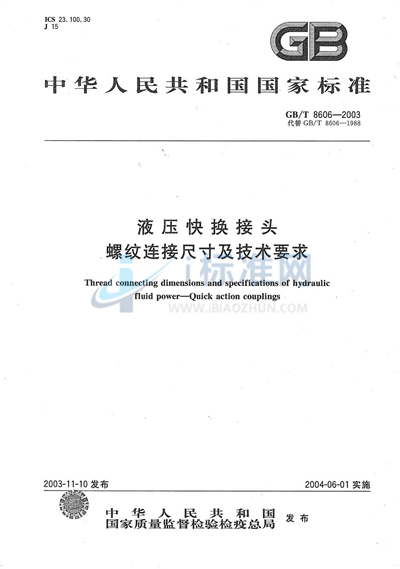 ICS 23.100.30
J 15

GB

中华人民共和国国家标准

GB/T 8606—2003
代替 GB/T 8606—1988

液压快换接头
螺纹连接尺寸及技术要求

Thread connecting dimensions and specifications of hydraulic fluid power—Quick action couplings

i标准网
WWW.IBIAOZHUN.COM

2003-11-10 发布

2004-06-01 实施

中华人民共和国
国家质量监督检验检疫总局
发布